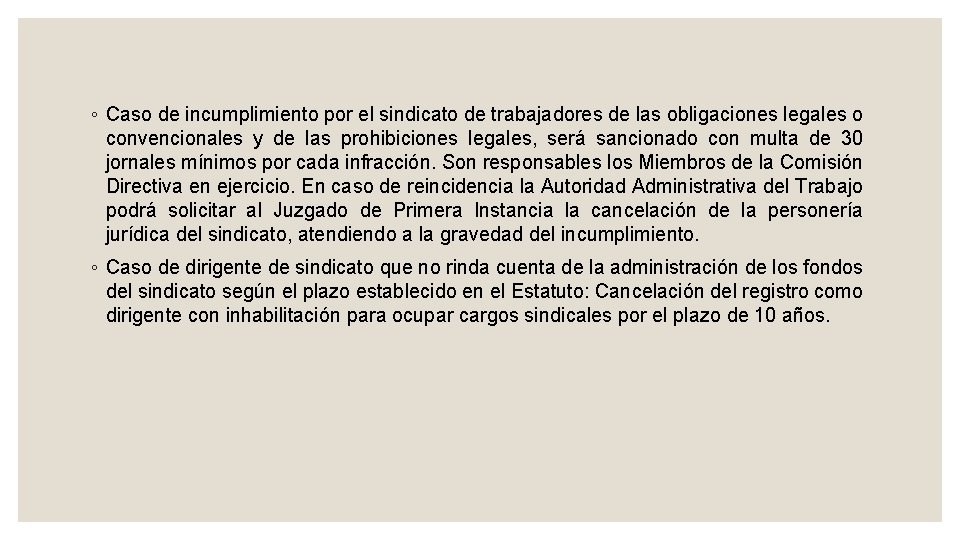 ◦ Caso de incumplimiento por el sindicato de trabajadores de las obligaciones legales o convencionales y de las prohibiciones legales, será sancionado con multa de 30 jornales mínimos por cada infracción. Son responsables los Miembros de la Comisión Directiva en ejercicio. En caso de reincidencia la Autoridad Administrativa del Trabajo podrá solicitar al Juzgado de Primera Instancia la cancelación de la personería jurídica del sindicato, atendiendo a la gravedad del incumplimiento.

◦ Caso de dirigente de sindicato que no rinda cuenta de la administración de los fondos del sindicato según el plazo establecido en el Estatuto: Cancelación del registro como dirigente con inhabilitación para ocupar cargos sindicales por el plazo de 10 años.